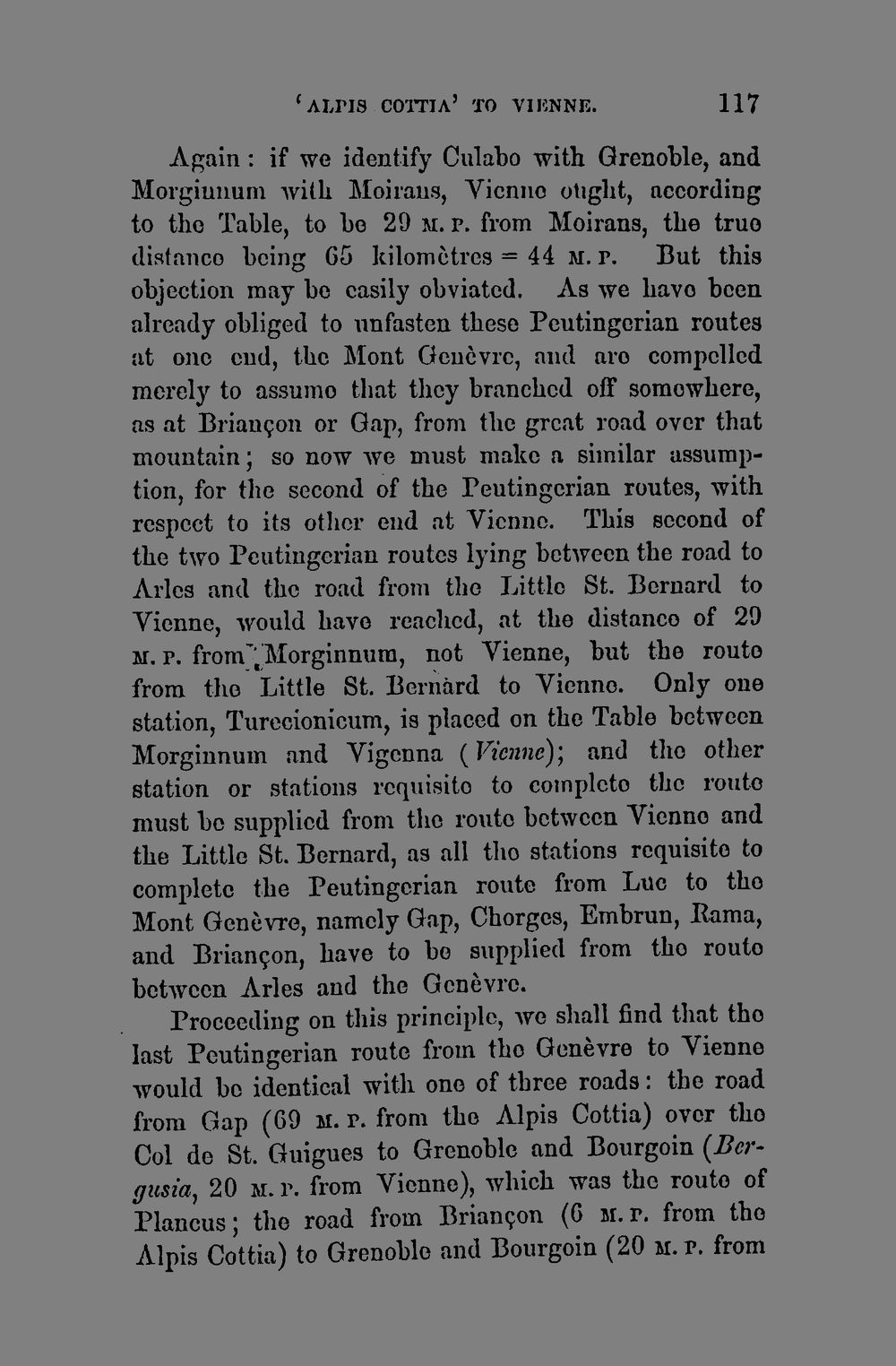 'ALPIS COTTIA' TO VIENNE. 117

Again: if we identify Culabo with Grenoble, and Morginnum with Moirans, Vienne ought, according to the Table, to be 29 M. P. from Moirans, the true distance being 65 kilomètres = 44 M. P. But this objection may be easily obviated. As we have been already obliged to unfasten these Peutingerian routes at one end, the Mont Genèvre, and are compelled merely to assume that they branched off somewhere, as at Briançon or Gap, from the great road over that mountain; so now we must make a similar assumption, for the second of the Peutingerian routes, with respect to its other end at Vienne. This second of the two Peutingerian routes lying between the road to Arles and the road from the Little St. Bernard to Vienne, would have reached, at the distance of 29 M. P. from Morginnum, not Vienne, but the route from the Little St. Bernard to Vienne. Only one station, Turecionicum, is placed on the Table between Morginnum and Vigenna (Vienne); and the other station or stations requisite to complete the route must be supplied from the route between Vienne and the Little St. Bernard, as all the stations requisite to complete the Peutingerian route from Luc to the Mont Genèvre, namely Gap, Chorges, Embrun, Rama, and Briançon, have to be supplied from the route between Arles and the Genèvre.

Proceeding on this principle, we shall find that the last Peutingerian route from the Genèvre to Vienne would be identical with one of three roads: the road from Gap (69 M. P. from the Alpis Cottia) over the Col de St. Guigues to Grenoble and Bourgoin (Bergusia, 20 M. P. from Vienne), which was the route of Plancus; the road from Briançon (6 M. P. from the Alpis Cottia) to Grenoble and Bourgoin (20 M. P. from